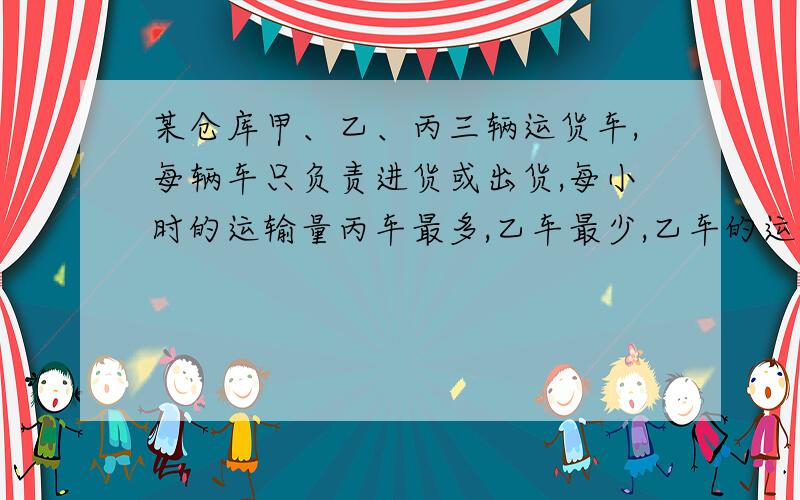 某仓库甲、乙、丙三辆运货车,每辆车只负责进货或出货,每小时的运输量丙车最多,乙车最少,乙车的运